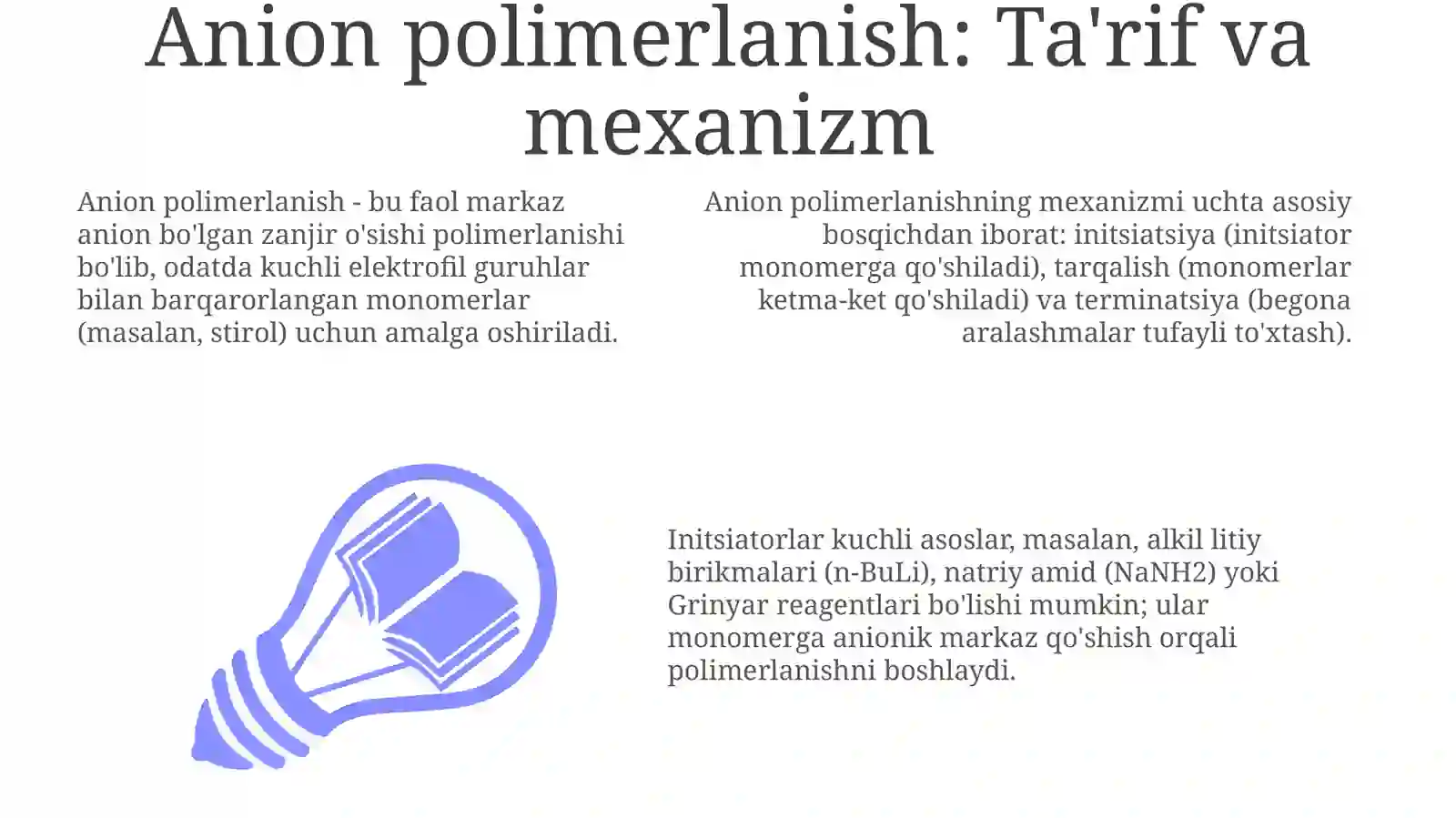 Anion polimerlanish: Ta'rif va mexanizm

Anion polimerlanish - bu faol markaz anion bo'lgan zanjir o'sishi polimerlanishi bo'lib, odatda kuchli elektrofil guruhlar bilan barqarorlangan monomerlar (masalan, stirol) uchun amalga oshiriladi.

Anion polimerlanishning mexanizmi uchta asosiy bosqichdan iborat: initsiatsiya (initsiator monomerga qo'shiladi), tarqalish (monomerlar ketma-ket qo'shiladi) va terminatsiya (begona aralashmalar tufayli to'xtash).

Initsiatorlar kuchli asoslar, masalan, alkil litiy birikmalari (n-BuLi), natriy amid (NaNH2) yoki Grinyar reagentlari bo'lishi mumkin; ular monomerga anionik markaz qo'shish orqali polimerlanishni boshlaydi.